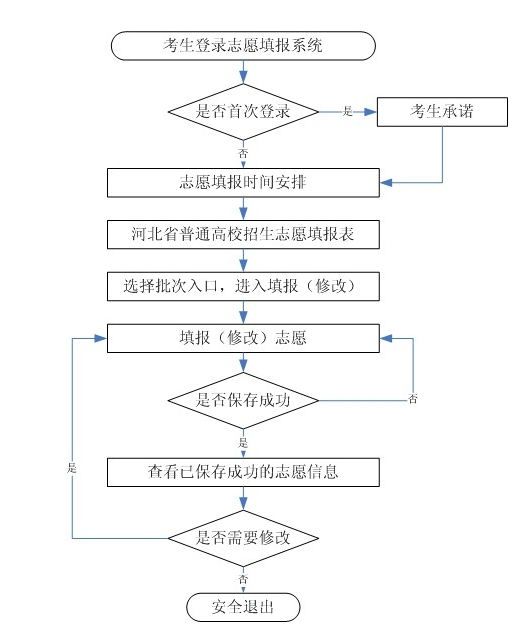 考生登录志愿填报系统

是否首次登录

是

考生承诺

否

志愿填报时间安排

河北省普通高校招生志愿填报表

选择批次入口，进入填报（修改）

填报（修改）志愿

是否保存成功

否

是

查看已保存成功的志愿信息

是

是否需要修改

否

安全退出